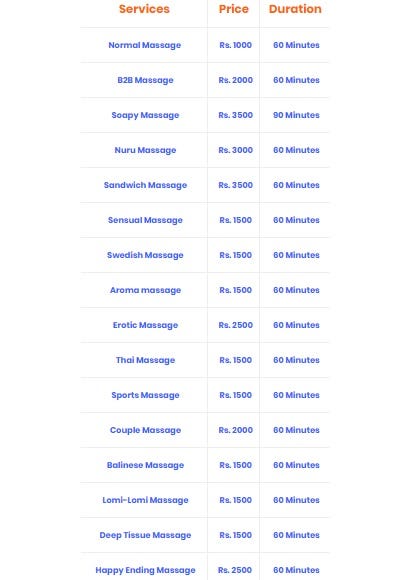 | Services | Price | Duration |
|---|---|---|
| Normal Massage | Rs. 1000 | 60 Minutes |
| B2B Massage | Rs. 2000 | 60 Minutes |
| Soapy Massage | Rs. 3500 | 90 Minutes |
| Nuru Massage | Rs. 3000 | 60 Minutes |
| Sandwich Massage | Rs. 3500 | 60 Minutes |
| Sensual Massage | Rs. 1500 | 60 Minutes |
| Swedish Massage | Rs. 1500 | 60 Minutes |
| Aroma massage | Rs. 1500 | 60 Minutes |
| Erotic Massage | Rs. 2500 | 60 Minutes |
| Thai Massage | Rs. 1500 | 60 Minutes |
| Sports Massage | Rs. 1500 | 60 Minutes |
| Couple Massage | Rs. 2000 | 60 Minutes |
| Balinese Massage | Rs. 1500 | 60 Minutes |
| Lomi-Lomi Massage | Rs. 1500 | 60 Minutes |
| Deep Tissue Massage | Rs. 1500 | 60 Minutes |
| Happy Ending Massage | Rs. 2500 | 60 Minutes |